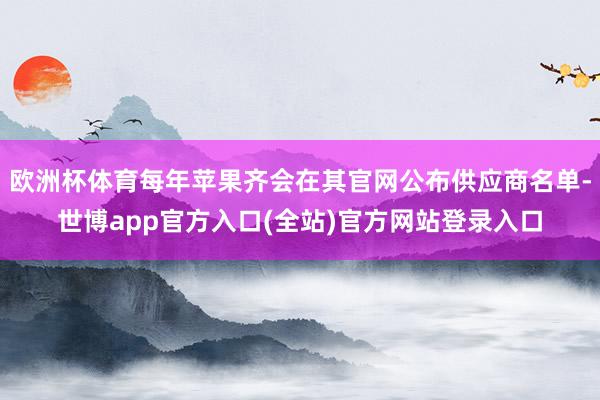 欧洲杯体育每年苹果齐会在其官网公布供应商名单-世博app官方入口(全站)官方网站登录入口